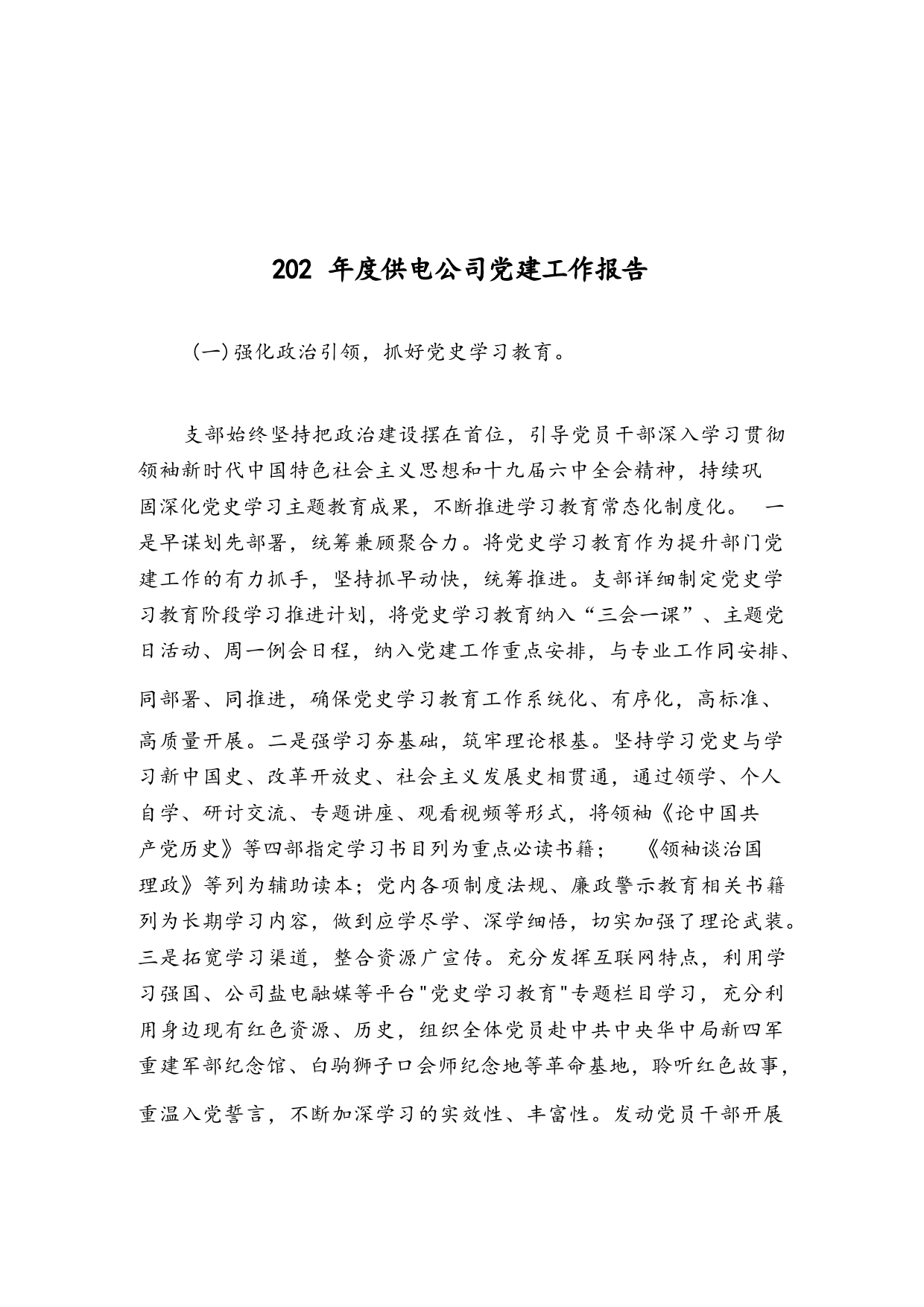 202 年度供电公司党建工作报告

(一)强化政治引领，抓好党史学习教育。

支部始终坚持把政治建设摆在首位，引导党员干部深入学习贯彻领袖新时代中国特色社会主义思想和十九届六中全会精神，持续巩固深化党史学习主题教育成果，不断推进学习教育常态化制度化。 一是早谋划先部署，统筹兼顾聚合力。将党史学习教育作为提升部门党建工作的有力抓手，坚持抓早动快，统筹推进。支部详细制定党史学习教育阶段学习推进计划，将党史学习教育纳入“三会一课”、主题党日活动、周一例会日程，纳入党建工作重点安排，与专业工作同安排、同部署、同推进，确保党史学习教育工作系统化、有序化，高标准、高质量开展。二是强学习夯基础，筑牢理论根基。坚持学习党史与学习新中国史、改革开放史、社会主义发展史相贯通，通过领学、个人自学、研讨交流、专题讲座、观看视频等形式，将领袖《论中国共产党历史》等四部指定学习书目列为重点必读书籍； 《领袖谈治国理政》等列为辅助读本；党内各项制度法规、廉政警示教育相关书籍列为长期学习内容，做到应学尽学、深学细悟，切实加强了理论武装。三是拓宽学习渠道，整合资源广宣传。充分发挥互联网特点，利用学习强国、公司盐电融媒等平台"党史学习教育"专题栏目学习，充分利用身边现有红色资源、历史，组织全体党员赴中共中央华中局新四军重建军部纪念馆、白驹狮子口会师纪念地等革命基地，聆听红色故事，重温入党誓言，不断加深学习的实效性、丰富性。发动党员干部开展